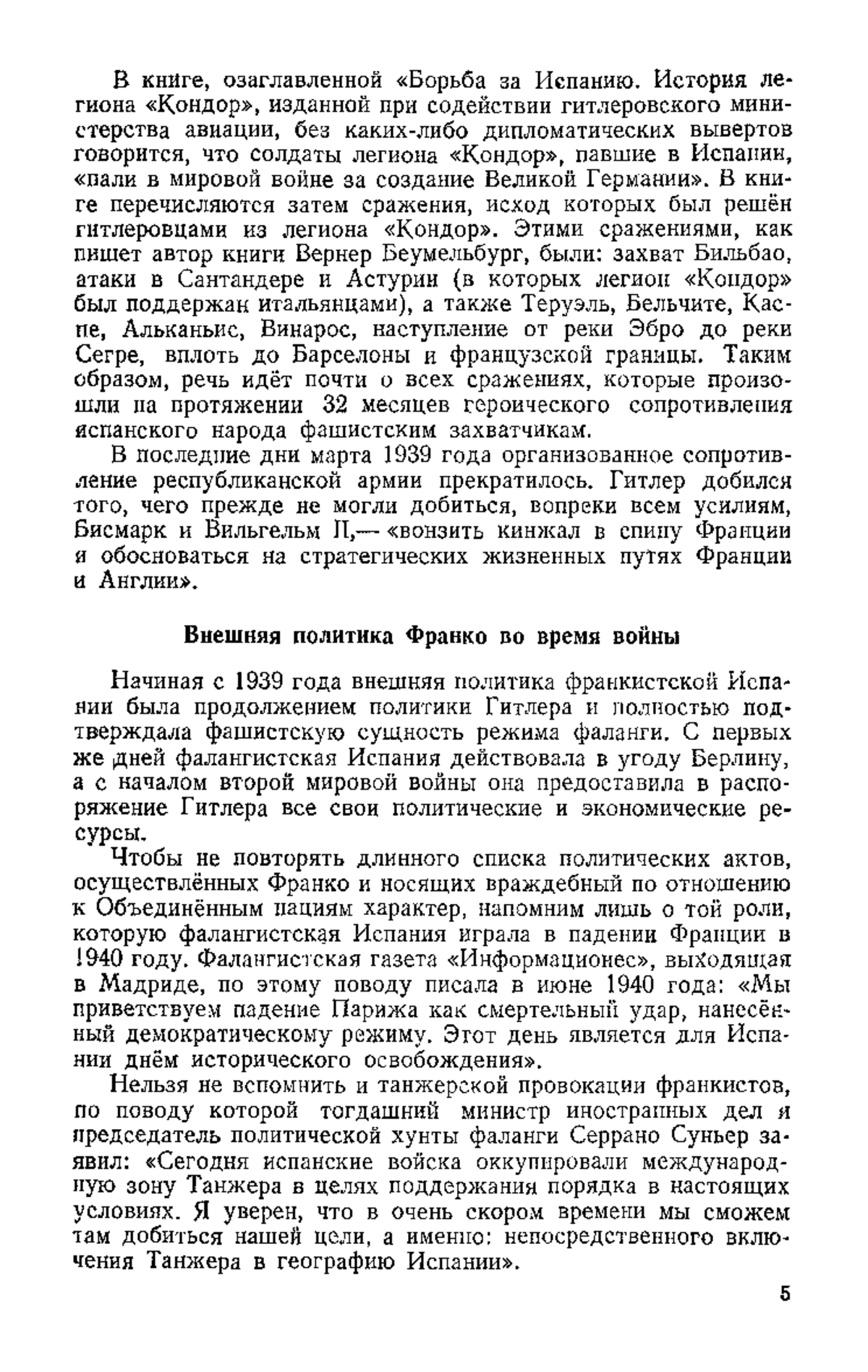 В книге, озаглавленной «Борьба за Испанию. История легиона «Кондор», изданной при содействии гитлеровского министерства авиации, без каких-либо дипломатических вывертов говорится, что солдаты легиона «Кондор», павшие в Испании, «пали в мировой войне за создание Великой Германии». В книге перечисляются затем сражения, исход которых был решён гитлеровцами из легиона «Кондор». Этими сражениями, как пишет автор книги Вернер Беумельбург, были: захват Бильбао, атаки в Сантандере и Астурии (в которых легион «Кондор» был поддержан итальянцами), а также Теруэль, Бельчите, Каспе, Альканьис, Винарос, наступление от реки Эбро до реки Сегре, вплоть до Барселоны и французской границы. Таким образом, речь идёт почти о всех сражениях, которые произошли на протяжении 32 месяцев героического сопротивления испанского народа фашистским захватчикам.

В последние дни марта 1939 года организованное сопротивление республиканской армии прекратилось. Гитлер добился того, чего прежде не могли добиться, вопреки всем усилиям, Бисмарк и Вильгельм II,— «вонзить кинжал в спину Франции и обосноваться на стратегических жизненных путях Франции и Англии».

Внешняя политика Франко во время войны

Начиная с 1939 года внешняя политика франкистской Испании была продолжением политики Гитлера и полностью подтверждала фашистскую сущность режима фаланги. С первых же дней фалангистская Испания действовала в угоду Берлину, а с началом второй мировой войны она предоставила в распоряжение Гитлера все свои политические и экономические ресурсы.

Чтобы не повторять длинного списка политических актов, осуществлённых Франко и носящих враждебный по отношению к Объединённым нациям характер, напомним лишь о той роли, которую фалангистская Испания играла в падении Франции в 1940 году. Фалангистская газета «Информационес», выходящая в Мадриде, по этому поводу писала в июне 1940 года: «Мы приветствуем падение Парижа как смертельный удар, нанесённый демократическому режиму. Этот день является для Испании днём исторического освобождения».

Нельзя не вспомнить и танжерской провокации франкистов, по поводу которой тогдашний министр иностранных дел и председатель политической хунты фаланги Серрано Суньер заявил: «Сегодня испанские войска оккупировали международную зону Танжера в целях поддержания порядка в настоящих условиях. Я уверен, что в очень скором времени мы сможем там добиться нашей цели, а именно: непосредственного включения Танжера в географию Испании».

5